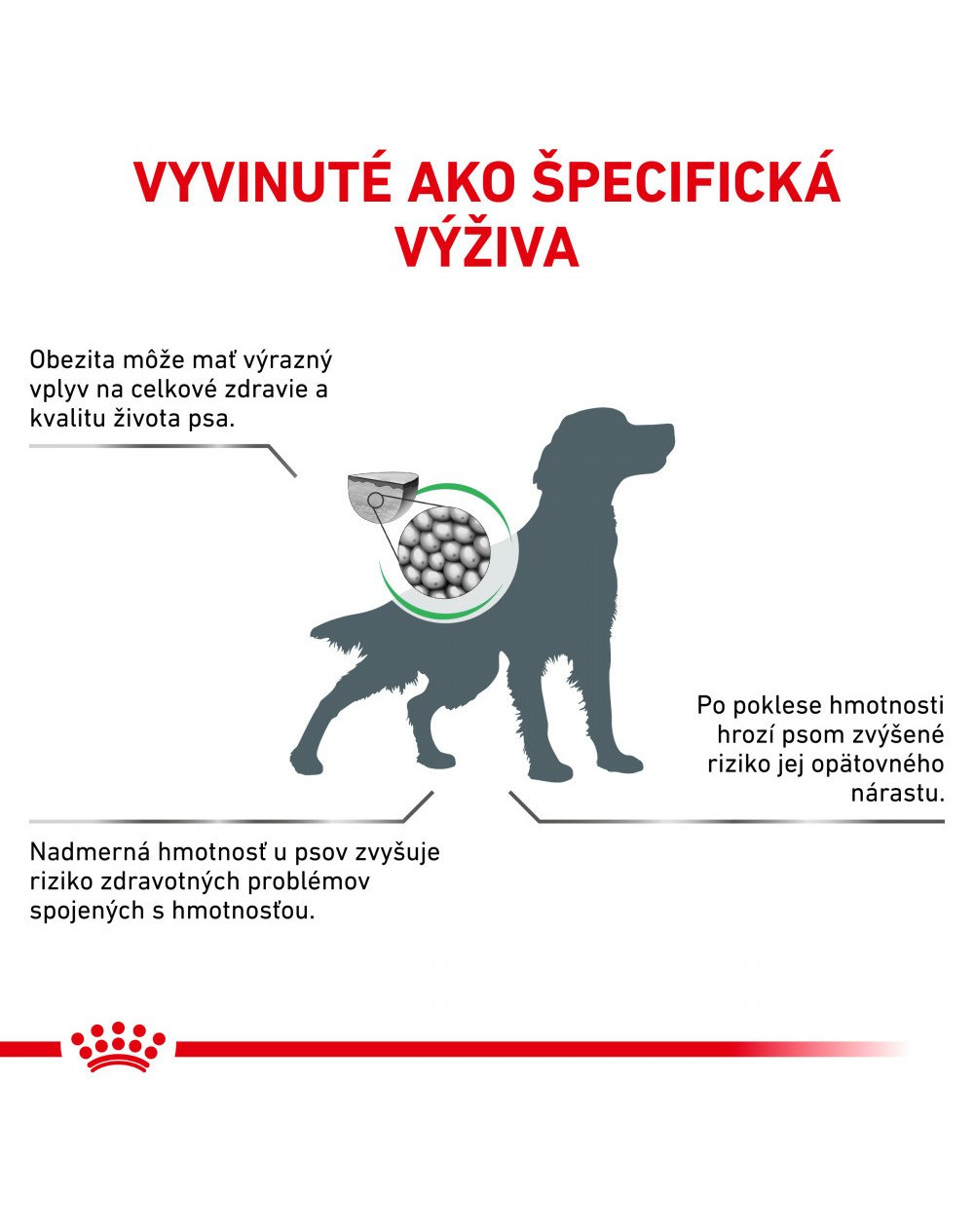 VYVINUTÉ AKO ŠPECIFICKÁ VÝŽIVA

Obezita môže mať výrazný vplyv na celkové zdravie a kvalitu života psa.

Po poklese hmotnosti hrozí psom zvýšené riziko jej opätovného nárastu.

Nadmerná hmotnosť u psov zvyšuje riziko zdravotných problémov spojených s hmotnosťou.